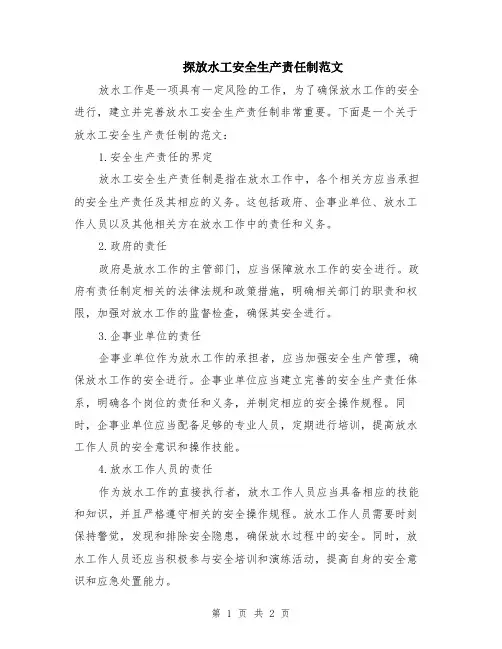 探放水工安全生产责任制范文

放水工作是一项具有一定风险的工作，为了确保放水工作的安全进行，建立并完善放水工安全生产责任制非常重要。下面是一个关于放水工安全生产责任制的范文：

1.安全生产责任的界定

放水工安全生产责任制是指在放水工作中，各个相关方应当承担的安全生产责任及其相应的义务。这包括政府、企事业单位、放水工作人员以及其他相关方在放水工作中的责任和义务。

2.政府的责任

政府是放水工作的主管部门，应当保障放水工作的安全进行。政府有责任制定相关的法律法规和政策措施，明确相关部门的职责和权限，加强对放水工作的监督检查，确保其安全进行。

3.企事业单位的责任

企事业单位作为放水工作的承担者，应当加强安全生产管理，确保放水工作的安全进行。企事业单位应当建立完善的安全生产责任体系，明确各个岗位的责任和义务，并制定相应的安全操作规程。同时，企事业单位应当配备足够的专业人员，定期进行培训，提高放水工作人员的安全意识和操作技能。

4.放水工作人员的责任

作为放水工作的直接执行者，放水工作人员应当具备相应的技能和知识，并且严格遵守相关的安全操作规程。放水工作人员需要时刻保持警觉，发现和排除安全隐患，确保放水过程中的安全。同时，放水工作人员还应当积极参与安全培训和演练活动，提高自身的安全意识和应急处置能力。

第 1 页 共 2 页